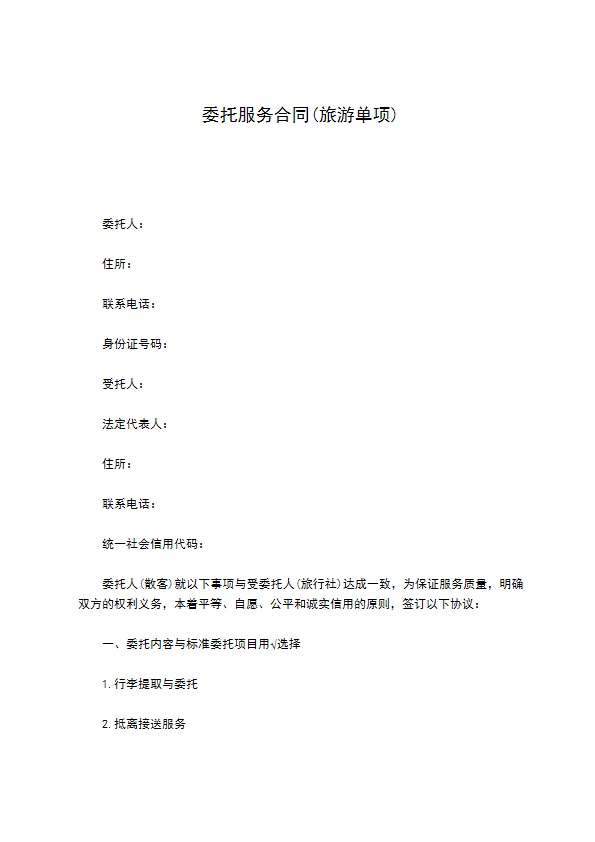 委托服务合同(旅游单项)

委托人：

住所：

联系电话：

身份证号码：

受托人：

法定代表人：

住所：

联系电话：

统一社会信用代码：

委托人(散客)就以下事项与受委托人(旅行社)达成一致，为保证服务质量，明确双方的权利义务，本着平等、自愿、公平和诚实信用的原则，签订以下协议：

一、委托内容与标准委托项目用√选择

1. 行李提取与委托

2. 抵离接送服务